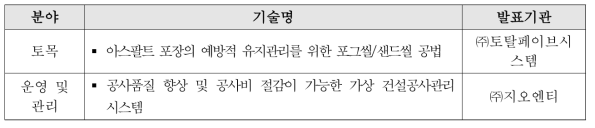 | 분야 | 기술명 | 발표기관 |
|---|---|---|
| 토목 | ▪ 아스팔트 포장의 예방적 유지관리를 위한 포그씰/샌드씰 공법 | ㈜토탈페이브시스템 |
| 운영 및 관리 | ▪ 공사품질 향상 및 공사비 절감이 가능한 가상 건설공사관리 시스템 | ㈜지오엔티 |